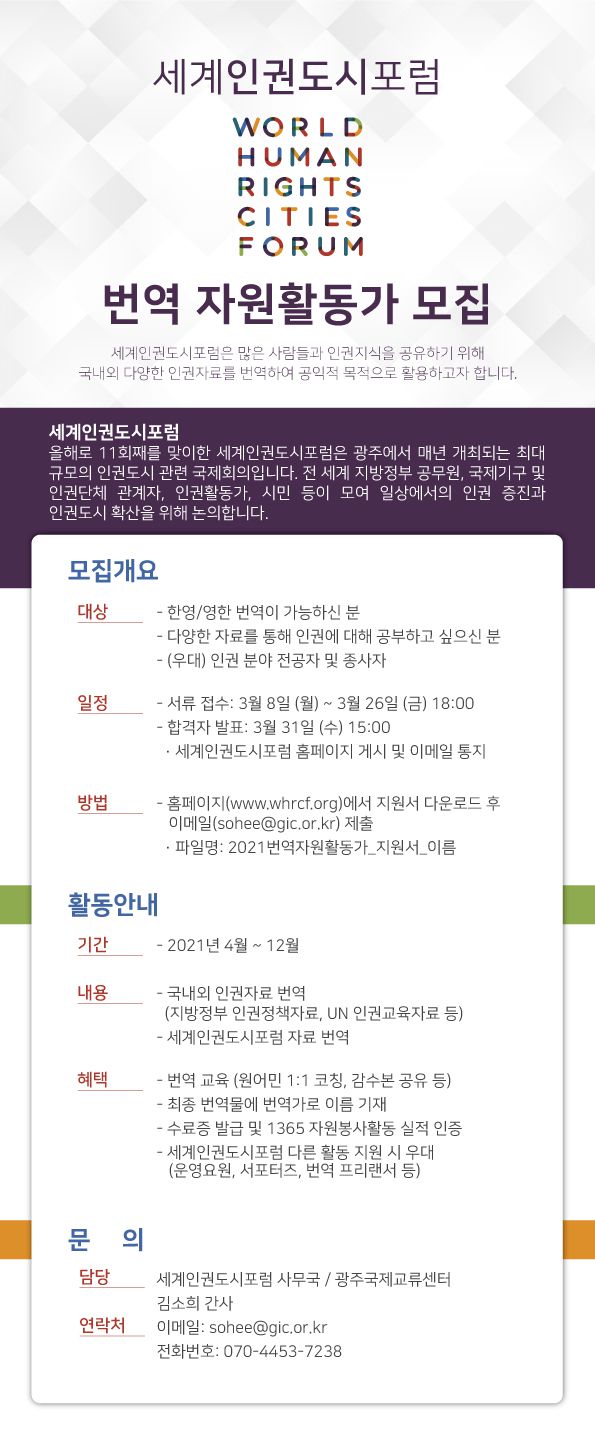 세계인권도시포럼

WORLD
HUMAN
RIGHTS
CITIES
FORUM

번역 자원활동가 모집

세계인권도시포럼은 많은 사람들과 인권지식을 공유하기 위해 국내외 다양한 인권자료를 번역하여 공익적 목적으로 활용하고자 합니다.

세계인권도시포럼
올해로 11회째를 맞이한 세계인권도시포럼은 광주에서 매년 개최되는 최대 규모의 인권도시 관련 국제회의입니다. 전 세계 지방정부 공무원, 국제기구 및 인권단체 관계자, 인권활동가, 시민 등이 모여 일상에서의 인권 증진과 인권도시 확산을 위해 논의합니다.

모집개요

대상
- 한영/영한 번역이 가능하신 분
- 다양한 자료를 통해 인권에 대해 공부하고 싶으신 분
- (우대) 인권 분야 전공자 및 종사자

일정
- 서류 접수: 3월 8일 (월) ~ 3월 26일 (금) 18:00
- 합격자 발표: 3월 31일 (수) 15:00
· 세계인권도시포럼 홈페이지 게시 및 이메일 통지

방법
- 홈페이지(www.whrcf.org)에서 지원서 다운로드 후 이메일(sohee@gic.or.kr) 제출
· 파일명: 2021번역자원활동가_지원서_이름

활동안내

기간
- 2021년 4월 ~ 12월

내용
- 국내외 인권자료 번역 (지방정부 인권정책자료, UN 인권교육자료 등)
- 세계인권도시포럼 자료 번역

혜택
- 번역 교육 (원어민 1:1 코칭, 감수본 공유 등)
- 최종 번역물에 번역가로 이름 기재
- 수료증 발급 및 1365 자원봉사활동 실적 인증
- 세계인권도시포럼 다른 활동 지원 시 우대 (운영요원, 서포터즈, 번역 프리랜서 등)

문 의

담당
세계인권도시포럼 사무국 / 광주국제교류센터
김소희 간사

연락처
이메일: sohee@gic.or.kr
전화번호: 070-4453-7238